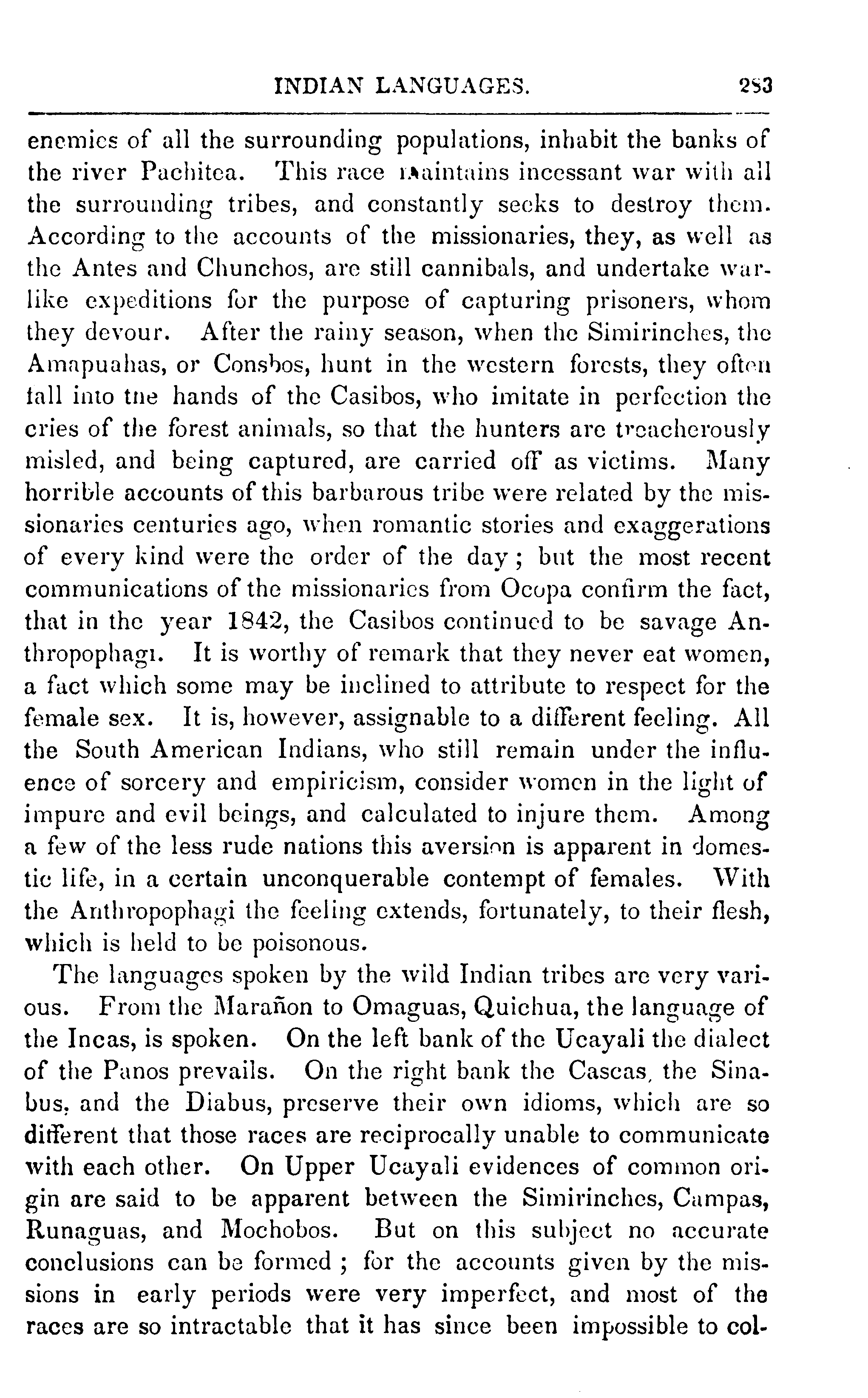 INDIAN LANGUAGES. 283

enemies of all the surrounding populations, inhabit the banks of the river Pachitea. This race maintains incessant war with all the surrounding tribes, and constantly seeks to destroy them. According to the accounts of the missionaries, they, as well as the Antes and Chunchos, are still cannibals, and undertake warlike expeditions for the purpose of capturing prisoners, whom they devour. After the rainy season, when the Simirinches, the Amapuahas, or Consbos, hunt in the western forests, they often fall into the hands of the Casibos, who imitate in perfection the cries of the forest animals, so that the hunters are treacherously misled, and being captured, are carried off as victims. Many horrible accounts of this barbarous tribe were related by the missionaries centuries ago, when romantic stories and exaggerations of every kind were the order of the day; but the most recent communications of the missionaries from Ocopa confirm the fact, that in the year 1842, the Casibos continued to be savage Anthropophagi. It is worthy of remark that they never eat women, a fact which some may be inclined to attribute to respect for the female sex. It is, however, assignable to a different feeling. All the South American Indians, who still remain under the influence of sorcery and empiricism, consider women in the light of impure and evil beings, and calculated to injure them. Among a few of the less rude nations this aversion is apparent in domestic life, in a certain unconquerable contempt of females. With the Anthropophagi the feeling extends, fortunately, to their flesh, which is held to be poisonous.

The languages spoken by the wild Indian tribes are very various. From the Marañon to Omaguas, Quichua, the language of the Incas, is spoken. On the left bank of the Ucayali the dialect of the Panos prevails. On the right bank the Cascas, the Sinabus, and the Diabus, preserve their own idioms, which are so different that those races are reciprocally unable to communicate with each other. On Upper Ucayali evidences of common origin are said to be apparent between the Simirinches, Campas, Runaguas, and Mochobos. But on this subject no accurate conclusions can be formed; for the accounts given by the missions in early periods were very imperfect, and most of the races are so intractable that it has since been impossible to col-